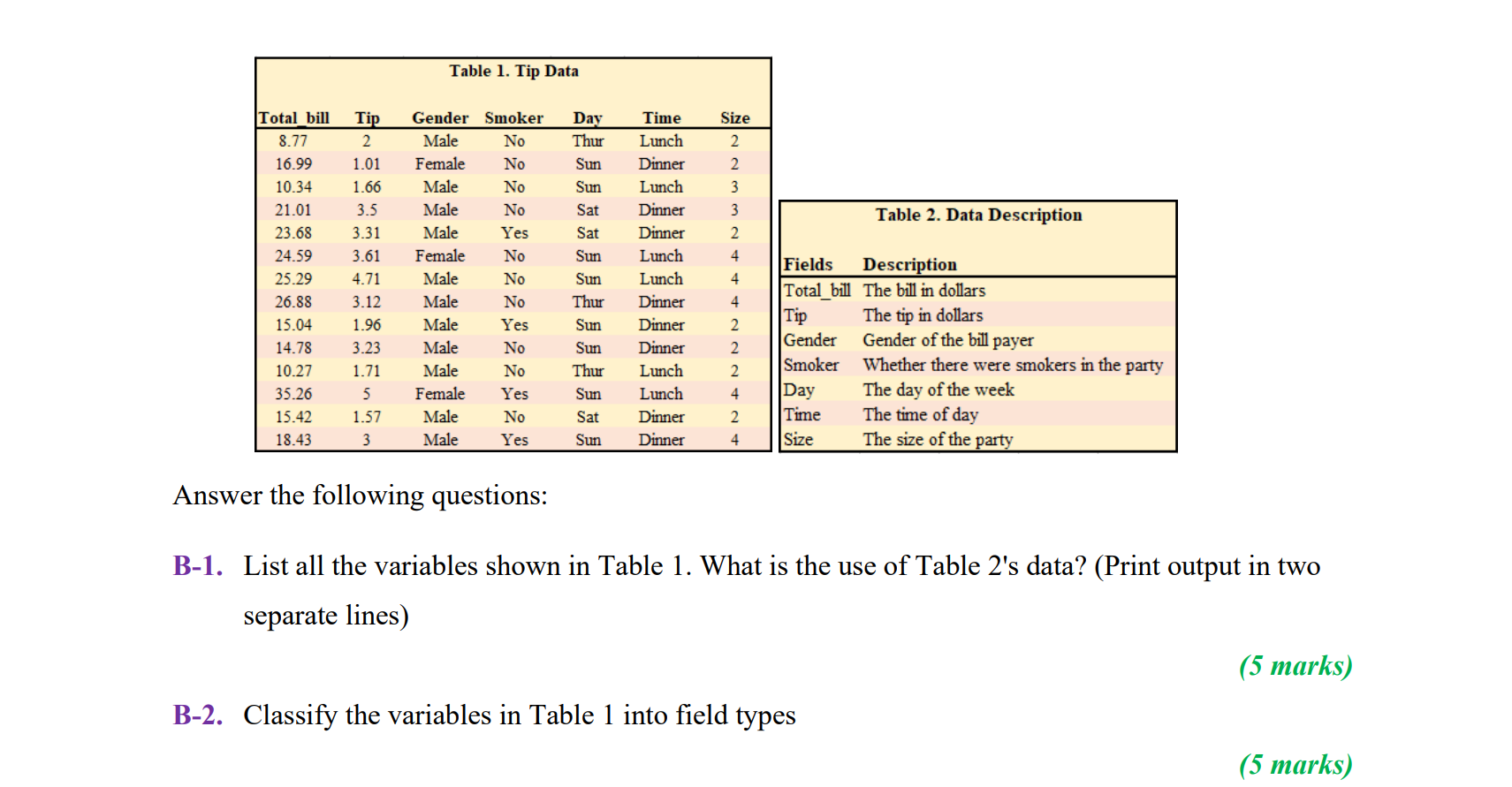 Table 1. Tip Data

| Total_bill | Tip | Gender | Smoker | Day | Time | Size |
|---|---|---|---|---|---|---|
| 8.77 | 2 | Male | No | Thur | Lunch | 2 |
| 16.99 | 1.01 | Female | No | Sun | Dinner | 2 |
| 10.34 | 1.66 | Male | No | Sun | Lunch | 3 |
| 21.01 | 3.5 | Male | No | Sat | Dinner | 3 |
| 23.68 | 3.31 | Male | Yes | Sat | Dinner | 2 |
| 24.59 | 3.61 | Female | No | Sun | Lunch | 4 |
| 25.29 | 4.71 | Male | No | Sun | Lunch | 4 |
| 26.88 | 3.12 | Male | No | Thur | Dinner | 4 |
| 15.04 | 1.96 | Male | Yes | Sun | Dinner | 2 |
| 14.78 | 3.23 | Male | No | Sun | Dinner | 2 |
| 10.27 | 1.71 | Male | No | Thur | Lunch | 2 |
| 35.26 | 5 | Female | Yes | Sun | Lunch | 4 |
| 15.42 | 1.57 | Male | No | Sat | Dinner | 2 |
| 18.43 | 3 | Male | Yes | Sun | Dinner | 4 |

Table 2. Data Description

| Fields | Description |
|---|---|
| Total_bill | The bill in dollars |
| Tip | The tip in dollars |
| Gender | Gender of the bill payer |
| Smoker | Whether there were smokers in the party |
| Day | The day of the week |
| Time | The time of day |
| Size | The size of the party |

Answer the following questions:

B-1. List all the variables shown in Table 1. What is the use of Table 2's data? (Print output in two separate lines)

(5 marks)

B-2. Classify the variables in Table 1 into field types

(5 marks)